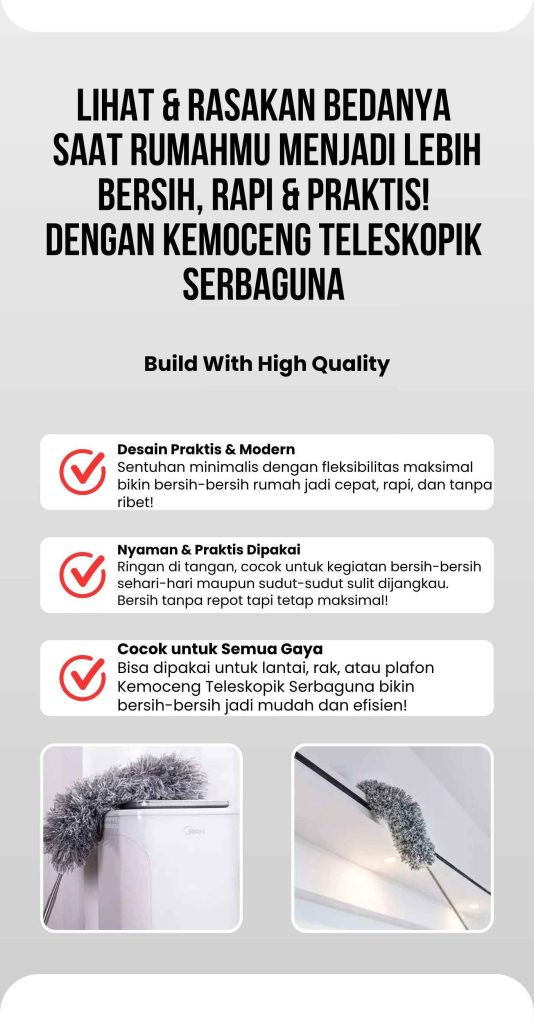 LIHAT & RASAKAN BEDANYA SAAT RUMAHMU MENJADI LEBIH BERSIH, RAPI & PRAKTIS! DENGAN KEMOCENG TELESKOPIK SERBAGUNA

Build With High Quality

Desain Praktis & Modern
Sentuhan minimalis dengan fleksibilitas maksimal bikin bersih-bersih rumah jadi cepat, rapi, dan tanpa ribet!

Nyaman & Praktis Dipakai
Ringan di tangan, cocok untuk kegiatan bersih-bersih sehari-hari maupun sudut-sudut sulit dijangkau. Bersih tanpa repot tapi tetap maksimal!

Cocok untuk Semua Gaya
Bisa dipakai untuk lantai, rak, atau plafon Kemoceng Teleskopik Serbaguna bikin bersih-bersih jadi mudah dan efisien!

Midea